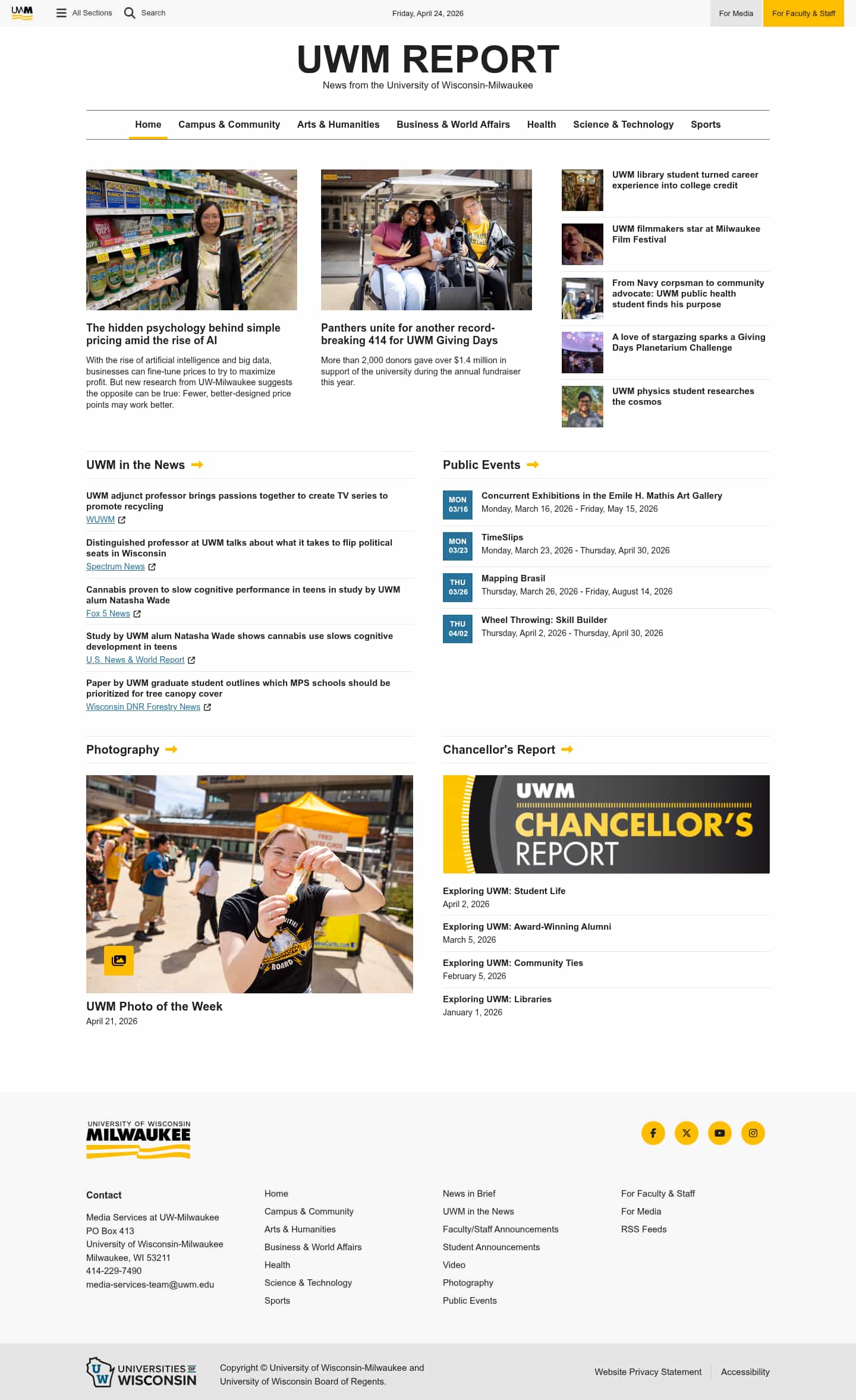 UWM All Sections Search Friday, April 24, 2026 For Media For Faculty & Staff

UWM REPORT
News from the University of Wisconsin-Milwaukee

Home Campus & Community Arts & Humanities Business & World Affairs Health Science & Technology Sports

The hidden psychology behind simple pricing amid the rise of AI
With the rise of artificial intelligence and big data, businesses can fine-tune prices to try to maximize profit. But new research from UW-Milwaukee suggests the opposite can be true: Fewer, better-designed price points may work better.

Panthers unite for another record-breaking 414 for UWM Giving Days
More than 2,000 donors gave over $1.4 million in support of the university during the annual fundraiser this year.

UWM library student turned career experience into college credit

UWM filmmakers star at Milwaukee Film Festival

From Navy corpsman to community advocate: UWM public health student finds his purpose

A love of stargazing sparks a Giving Days Planetarium Challenge

UWM physics student researches the cosmos

UWM in the News

UWM adjunct professor brings passions together to create TV series to promote recycling
WUWM

Distinguished professor at UWM talks about what it takes to flip political seats in Wisconsin
Spectrum News

Cannabis proven to slow cognitive performance in teens in study by UWM alum Natasha Wade
Fox 5 News

Study by UWM alum Natasha Wade shows cannabis use slows cognitive development in teens
U.S. News & World Report

Paper by UWM graduate student outlines which MPS schools should be prioritized for tree canopy cover
Wisconsin DNR Forestry News

Public Events

MON 03/16 Concurrent Exhibitions in the Emile H. Mathis Art Gallery
Monday, March 16, 2026 - Friday, May 15, 2026

MON 03/23 TimeSlips
Monday, March 23, 2026 - Thursday, April 30, 2026

THU 03/26 Mapping Brasil
Thursday, March 26, 2026 - Friday, August 14, 2026

THU 04/02 Wheel Throwing: Skill Builder
Thursday, April 2, 2026 - Thursday, April 30, 2026

Photography

UWM Photo of the Week
April 21, 2026

Chancellor's Report

UWM CHANCELLOR'S REPORT

Exploring UWM: Student Life
April 2, 2026

Exploring UWM: Award-Winning Alumni
March 5, 2026

Exploring UWM: Community Ties
February 5, 2026

Exploring UWM: Libraries
January 1, 2026

UNIVERSITY OF WISCONSIN MILWAUKEE

Contact
Media Services at UW-Milwaukee
PO Box 413
University of Wisconsin-Milwaukee
Milwaukee, WI 53211
414-229-7490
media-services-team@uwm.edu

Home
Campus & Community
Arts & Humanities
Business & World Affairs
Health
Science & Technology
Sports

News in Brief
UWM in the News
Faculty/Staff Announcements
Student Announcements
Video
Photography
Public Events

For Faculty & Staff
For Media
RSS Feeds

UNIVERSITIES OF WISCONSIN
Copyright © University of Wisconsin-Milwaukee and University of Wisconsin Board of Regents.
Website Privacy Statement Accessibility